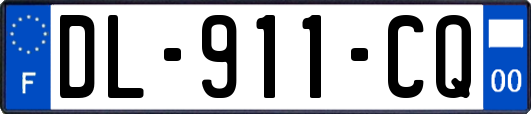 F
DL-911-CQ
00